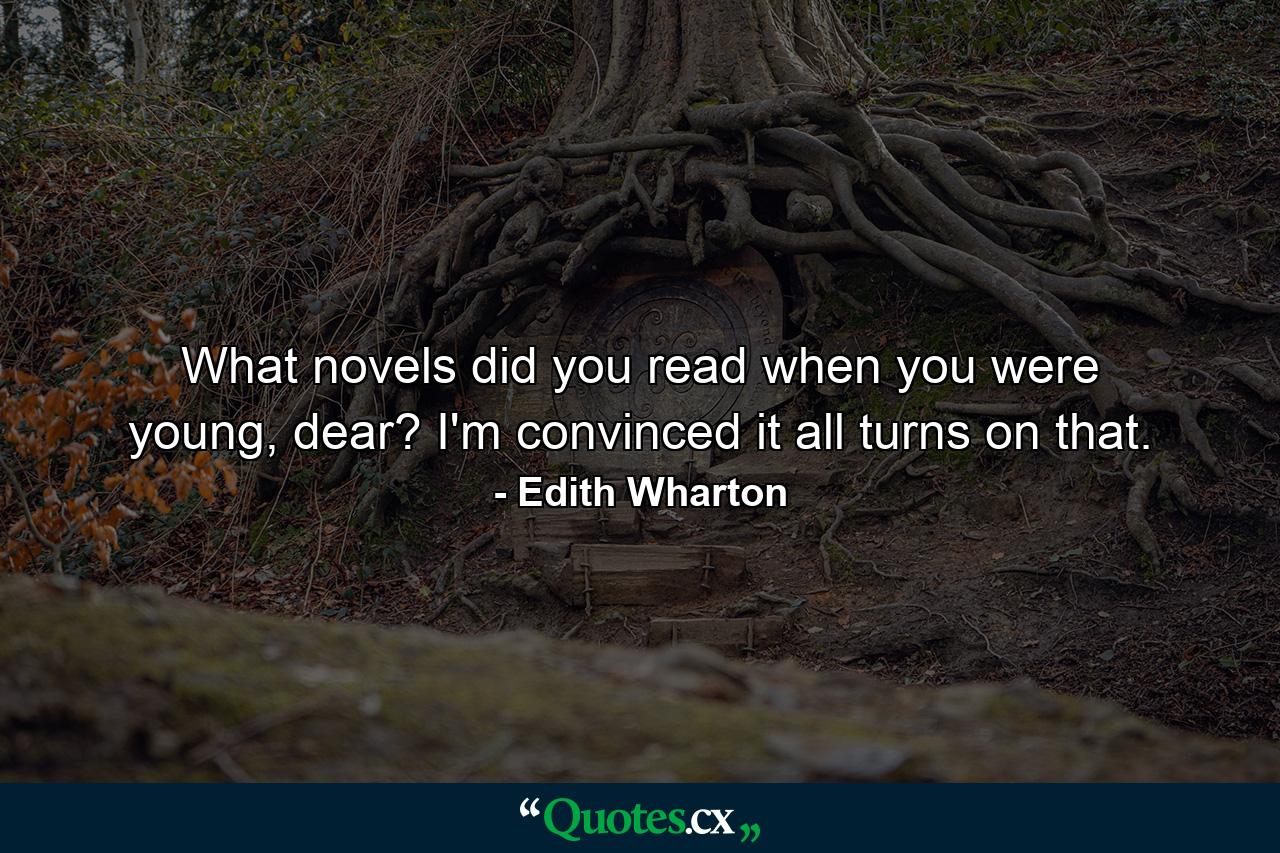 What novels did you read when you were young, dear? I'm convinced it all turns on that.

- Edith Wharton

“Quotes.cx„